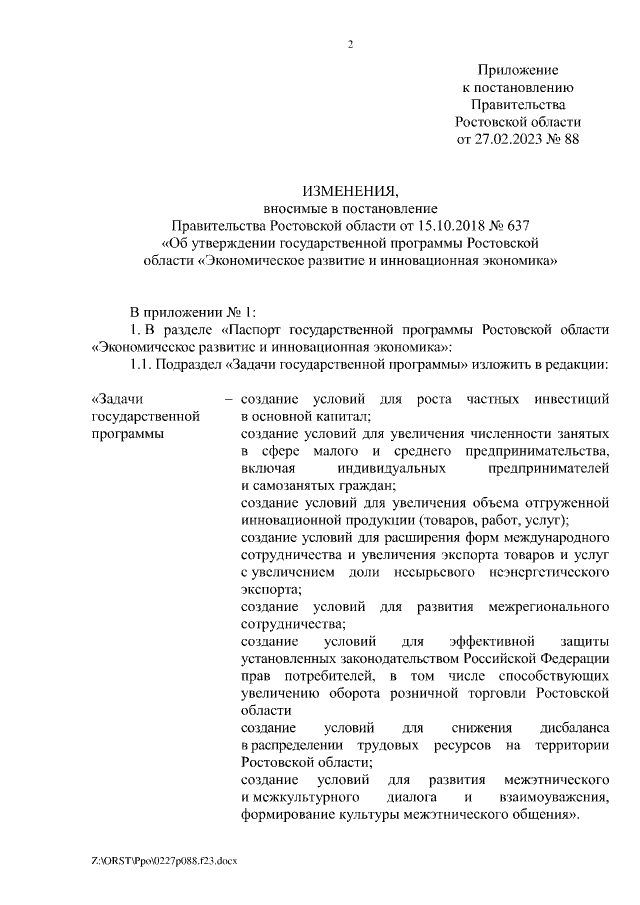 2

Приложение
к постановлению
Правительства
Ростовской области
от 27.02.2023 № 88

ИЗМЕНЕНИЯ,
вносимые в постановление
Правительства Ростовской области от 15.10.2018 № 637
«Об утверждении государственной программы Ростовской области «Экономическое развитие и инновационная экономика»

В приложении № 1:

1. В разделе «Паспорт государственной программы Ростовской области «Экономическое развитие и инновационная экономика»:

1.1. Подраздел «Задачи государственной программы» изложить в редакции:

«Задачи государственной программы – создание условий для роста частных инвестиций в основной капитал;
создание условий для увеличения численности занятых в сфере малого и среднего предпринимательства, включая индивидуальных предпринимателей и самозанятых граждан;
создание условий для увеличения объема отгруженной инновационной продукции (товаров, работ, услуг);
создание условий для расширения форм международного сотрудничества и увеличения экспорта товаров и услуг с увеличением доли несырьевого неэнергетического экспорта;
создание условий для развития межрегионального сотрудничества;
создание условий для эффективной защиты установленных законодательством Российской Федерации прав потребителей, в том числе способствующих увеличению оборота розничной торговли Ростовской области
создание условий для снижения дисбаланса в распределении трудовых ресурсов на территории Ростовской области;
создание условий для развития межэтнического и межкультурного диалога и взаимоуважения, формирование культуры межэтнического общения».

Z:\ORST\Ppo\0227p088.f23.docx